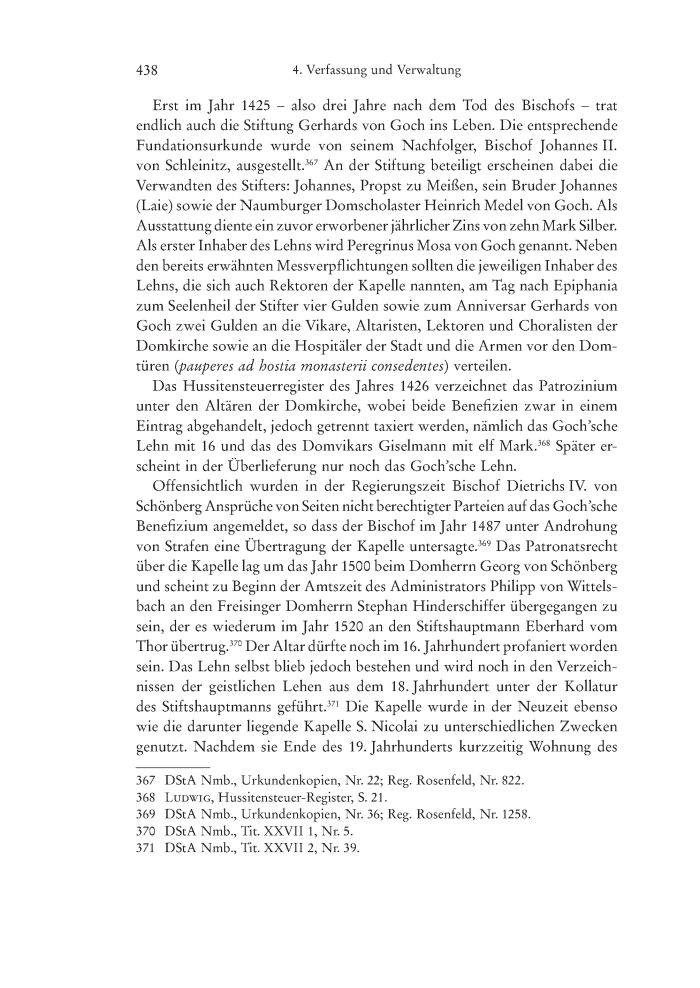 438 4. Verfassung und Verwaltung

Erst im Jahr 1425 – also drei Jahre nach dem Tod des Bischofs – trat endlich auch die Stiftung Gerhards von Goch ins Leben. Die entsprechende Fundationsurkunde wurde von seinem Nachfolger, Bischof Johannes II. von Schleinitz, ausgestellt.$^{367}$ An der Stiftung beteiligt erscheinen dabei die Verwandten des Stifters: Johannes, Propst zu Meißen, sein Bruder Johannes (Laie) sowie der Naumburger Domscholaster Heinrich Medel von Goch. Als Ausstattung diente ein zuvor erworbener jährlicher Zins von zehn Mark Silber. Als erster Inhaber des Lehns wird Peregrinus Mosa von Goch genannt. Neben den bereits erwähnten Messverpflichtungen sollten die jeweiligen Inhaber des Lehns, die sich auch Rektoren der Kapelle nannten, am Tag nach Epiphania zum Seelenheil der Stifter vier Gulden sowie zum Anniversar Gerhards von Goch zwei Gulden an die Vikare, Altaristen, Lektoren und Choralisten der Domkirche sowie an die Hospitäler der Stadt und die Armen vor den Domtüren (pauperes ad hostia monasterii consedentes) verteilen.

Das Hussitensteuerregister des Jahres 1426 verzeichnet das Patrozinium unter den Altären der Domkirche, wobei beide Benefizien zwar in einem Eintrag abgehandelt, jedoch getrennt taxiert werden, nämlich das Goch'sche Lehn mit 16 und das des Domvikars Giselmann mit elf Mark.$^{368}$ Später erscheint in der Überlieferung nur noch das Goch'sche Lehn.

Offensichtlich wurden in der Regierungszeit Bischof Dietrichs IV. von Schönberg Ansprüche von Seiten nicht berechtigter Parteien auf das Goch'sche Benefizium angemeldet, so dass der Bischof im Jahr 1487 unter Androhung von Strafen eine Übertragung der Kapelle untersagte.$^{369}$ Das Patronatsrecht über die Kapelle lag um das Jahr 1500 beim Domherrn Georg von Schönberg und scheint zu Beginn der Amtszeit des Administrators Philipp von Wittelsbach an den Freisinger Domherrn Stephan Hinderschiffer übergegangen zu sein, der es wiederum im Jahr 1520 an den Stiftshauptmann Eberhard vom Thor übertrug.$^{370}$ Der Altar dürfte noch im 16. Jahrhundert profaniert worden sein. Das Lehn selbst blieb jedoch bestehen und wird noch in den Verzeichnissen der geistlichen Lehen aus dem 18. Jahrhundert unter der Kollatur des Stiftshauptmanns geführt.$^{371}$ Die Kapelle wurde in der Neuzeit ebenso wie die darunter liegende Kapelle S. Nicolai zu unterschiedlichen Zwecken genutzt. Nachdem sie Ende des 19. Jahrhunderts kurzzeitig Wohnung des

367 DStA Nmb., Urkundenkopien, Nr. 22; Reg. Rosenfeld, Nr. 822.
368 Ludwig, Hussitensteuer-Register, S. 21.
369 DStA Nmb., Urkundenkopien, Nr. 36; Reg. Rosenfeld, Nr. 1258.
370 DStA Nmb., Tit. XXVII 1, Nr. 5.
371 DStA Nmb., Tit. XXVII 2, Nr. 39.